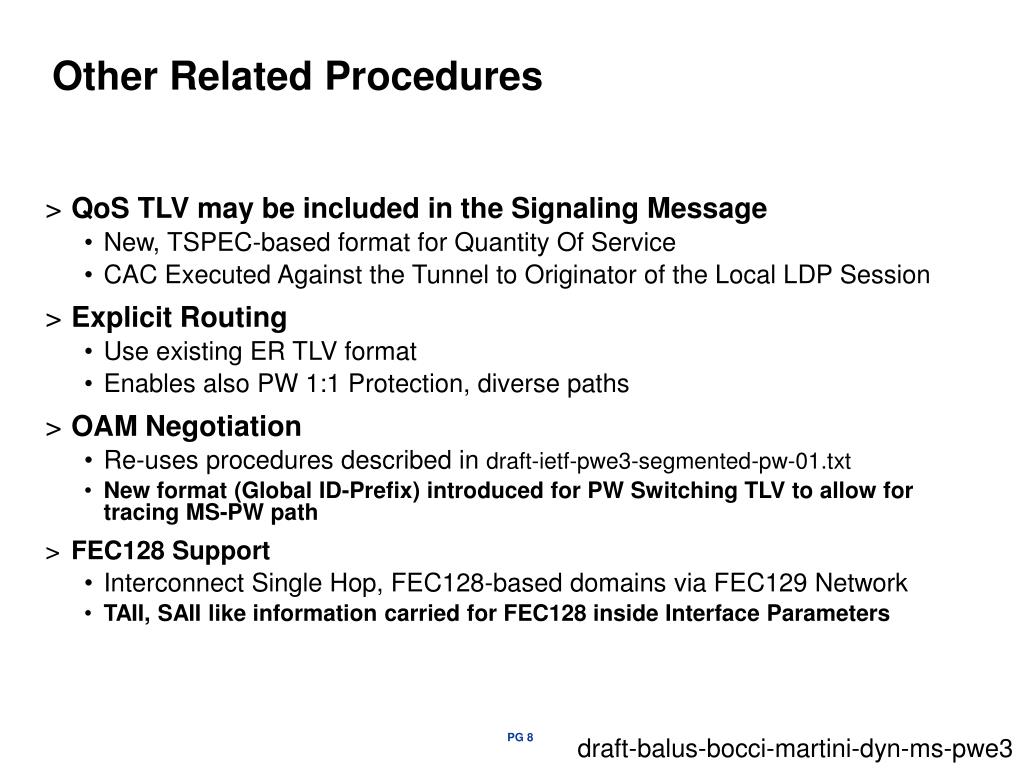 Other Related Procedures

> QoS TLV may be included in the Signaling Message
• New, TSPEC-based format for Quantity Of Service
• CAC Executed Against the Tunnel to Originator of the Local LDP Session

> Explicit Routing
• Use existing ER TLV format
• Enables also PW 1:1 Protection, diverse paths

> OAM Negotiation
• Re-uses procedures described in draft-ietf-pwe3-segmented-pw-01.txt
• New format (Global ID-Prefix) introduced for PW Switching TLV to allow for tracing MS-PW path

> FEC128 Support
• Interconnect Single Hop, FEC128-based domains via FEC129 Network
• TAII, SAII like information carried for FEC128 inside Interface Parameters

PG 8

draft-balus-bocci-martini-dyn-ms-pwe3